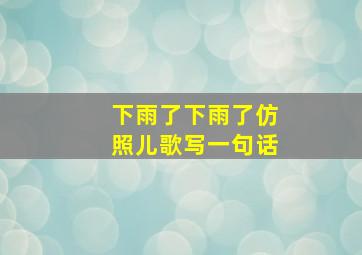 下雨了下雨了仿照儿歌写一句话